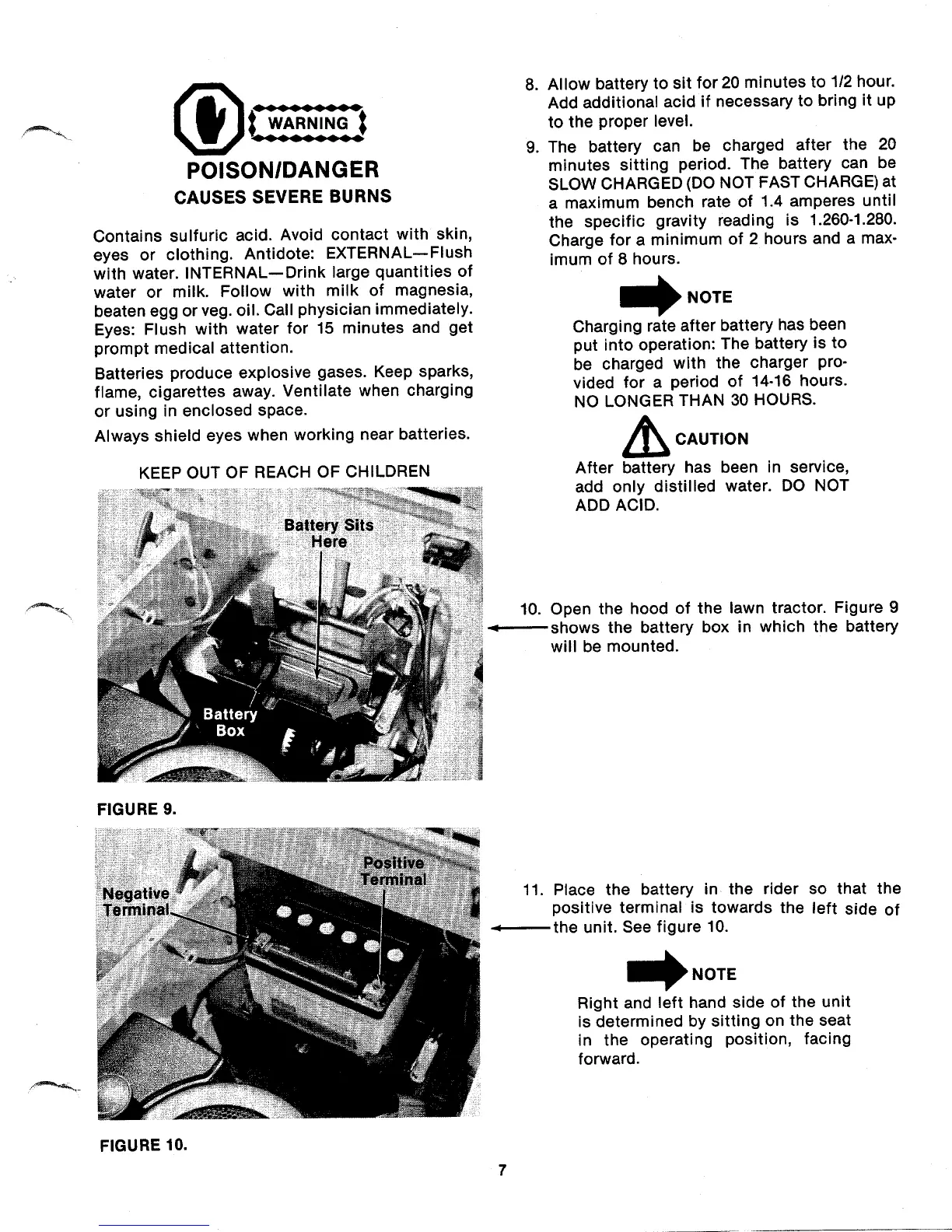 WARNING

POISON/DANGER

CAUSES SEVERE BURNS

Contains sulfuric acid. Avoid contact with skin, eyes or clothing. Antidote: EXTERNAL—Flush with water. INTERNAL—Drink large quantities of water or milk. Follow with milk of magnesia, beaten egg or veg. oil. Call physician immediately. Eyes: Flush with water for 15 minutes and get prompt medical attention.

Batteries produce explosive gases. Keep sparks, flame, cigarettes away. Ventilate when charging or using in enclosed space.

Always shield eyes when working near batteries.

KEEP OUT OF REACH OF CHILDREN

Battery Sits Here

Battery Box

FIGURE 9.

Negative Terminal

Positive Terminal

FIGURE 10.

8. Allow battery to sit for 20 minutes to 1/2 hour. Add additional acid if necessary to bring it up to the proper level.

9. The battery can be charged after the 20 minutes sitting period. The battery can be SLOW CHARGED (DO NOT FAST CHARGE) at a maximum bench rate of 1.4 amperes until the specific gravity reading is 1.260-1.280. Charge for a minimum of 2 hours and a maximum of 8 hours.

NOTE

Charging rate after battery has been put into operation: The battery is to be charged with the charger provided for a period of 14-16 hours. NO LONGER THAN 30 HOURS.

CAUTION

After battery has been in service, add only distilled water. DO NOT ADD ACID.

10. Open the hood of the lawn tractor. Figure 9 shows the battery box in which the battery will be mounted.

11. Place the battery in the rider so that the positive terminal is towards the left side of the unit. See figure 10.

NOTE

Right and left hand side of the unit is determined by sitting on the seat in the operating position, facing forward.

7